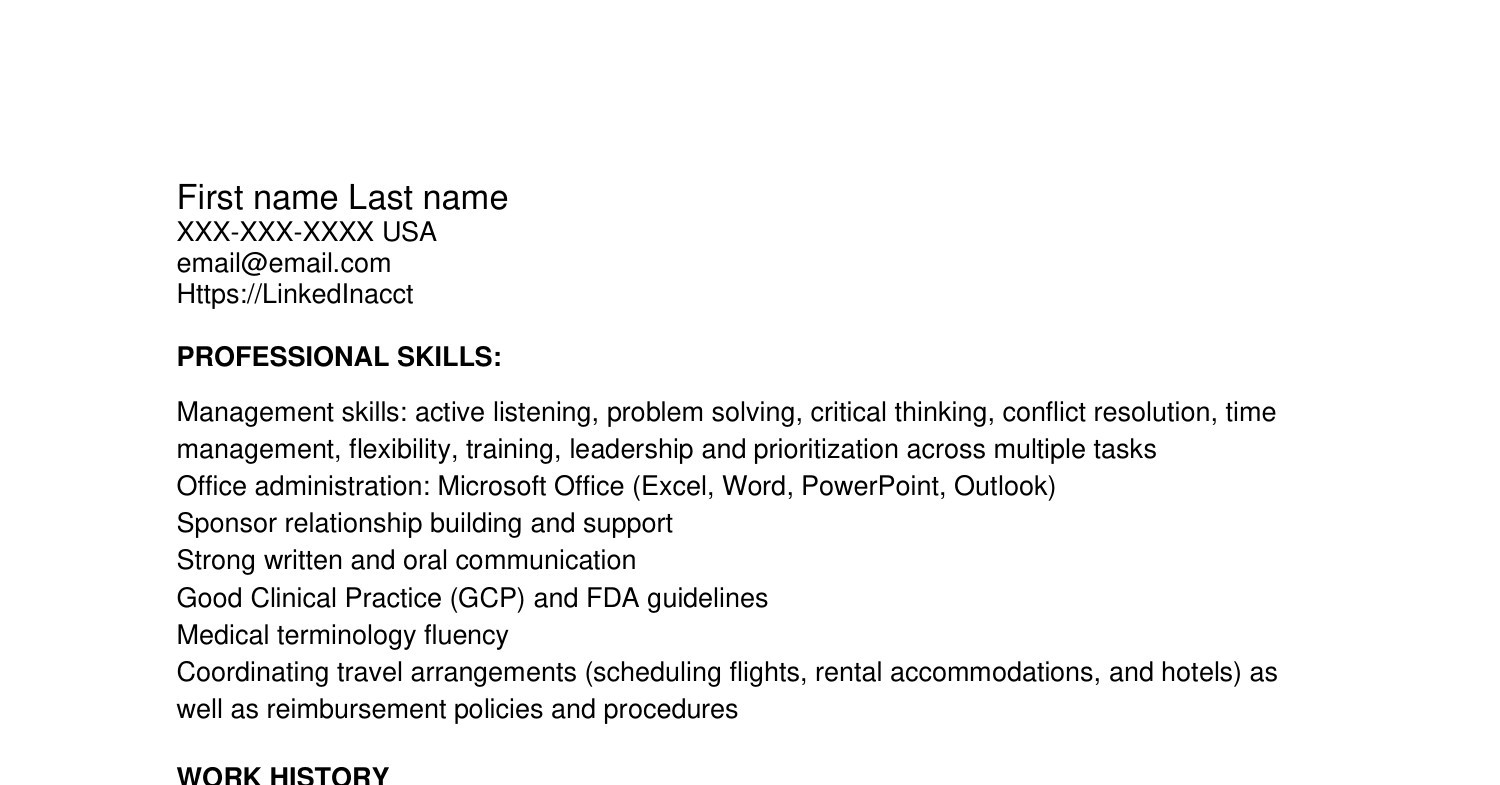 First name Last name
XXX-XXX-XXXX USA
email@email.com
Https://LinkedInacct

PROFESSIONAL SKILLS:

Management skills: active listening, problem solving, critical thinking, conflict resolution, time management, flexibility, training, leadership and prioritization across multiple tasks
Office administration: Microsoft Office (Excel, Word, PowerPoint, Outlook)
Sponsor relationship building and support
Strong written and oral communication
Good Clinical Practice (GCP) and FDA guidelines
Medical terminology fluency
Coordinating travel arrangements (scheduling flights, rental accommodations, and hotels) as well as reimbursement policies and procedures

WORK HISTORY